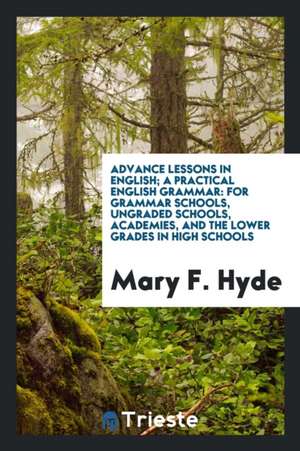 ADVANCE LESSONS IN ENGLISH; A PRACTICAL ENGLISH GRAMMAR: FOR GRAMMAR SCHOOLS, UNGRADED SCHOOLS, ACADEMIES, AND THE LOWER GRADES IN HIGH SCHOOLS

Mary F. Hyde

Trieste